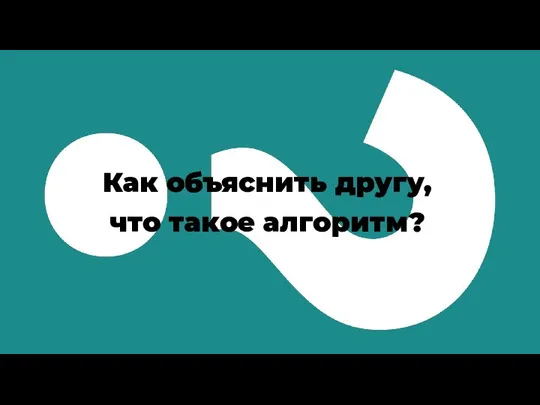 Как объяснить другу, что такое алгоритм?